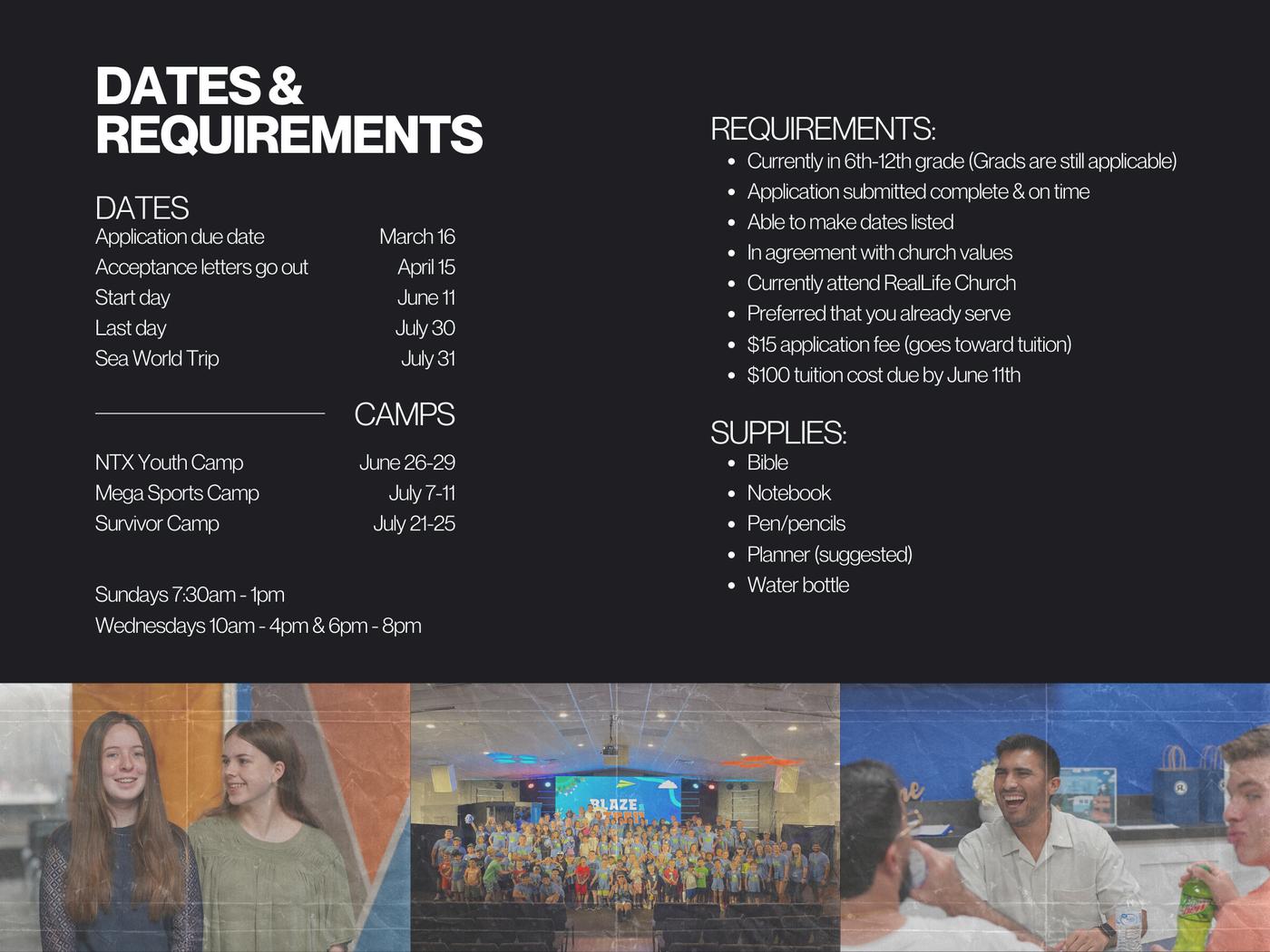 DATES &
REQUIREMENTS

DATES
Application due date March 16
Acceptance letters go out April 15
Start day June 11
Last day July 30
Sea World Trip July 31

CAMPS

NTX Youth Camp June 26-29
Mega Sports Camp July 7-11
Survivor Camp July 21-25

Sundays 7:30am - 1pm
Wednesdays 10am - 4pm & 6pm - 8pm

REQUIREMENTS:
• Currently in 6th-12th grade (Grads are still applicable)
• Application submitted complete & on time
• Able to make dates listed
• In agreement with church values
• Currently attend RealLife Church
• Preferred that you already serve
• $15 application fee (goes toward tuition)
• $100 tuition cost due by June 11th

SUPPLIES:
• Bible
• Notebook
• Pen/pencils
• Planner (suggested)
• Water bottle